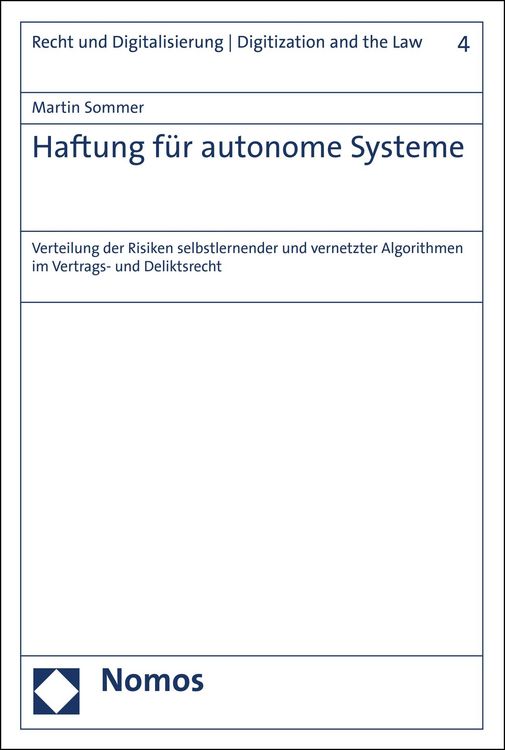 Recht und Digitalisierung | Digitization and the Law 4

Martin Sommer

Haftung für autonome Systeme

Verteilung der Risiken selbstlernender und vernetzter Algorithmen im Vertrags- und Deliktsrecht

Nomos